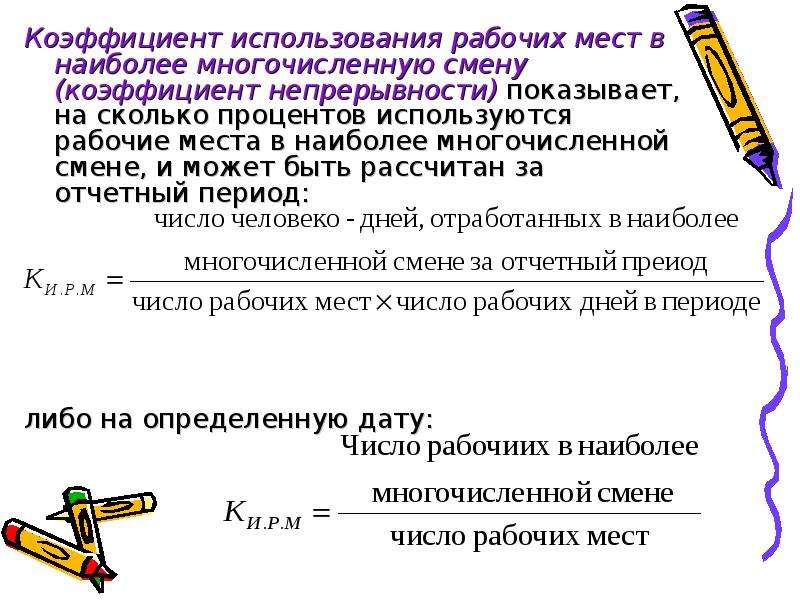 Коэффициент использования рабочих мест в наиболее многочисленную смену (коэффициент непрерывности) показывает, на сколько процентов используются рабочие места в наиболее многочисленной смене, и может быть рассчитан за отчетный период:

$K_{И.Р.М} = \frac{\text{число человеко - дней, отработанных в наиболее многочисленной смене за отчетный преиод}}{\text{число рабочих мест} \times \text{число рабочих дней в периоде}}$

либо на определенную дату:

$K_{И.Р.М} = \frac{\text{Число рабочиих в наиболее многочисленной смене}}{\text{число рабочих мест}}$